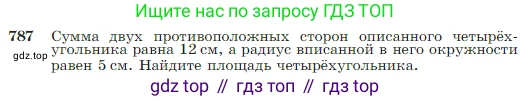 Ищите нас по запросу ГДЗ ТОП

787 Сумма двух противоположных сторон описанного четырёхугольника равна 12 см, а радиус вписанной в него окружности равен 5 см. Найдите площадь четырёхугольника.

gdz.top

gdz top // гдз топ // гдз top